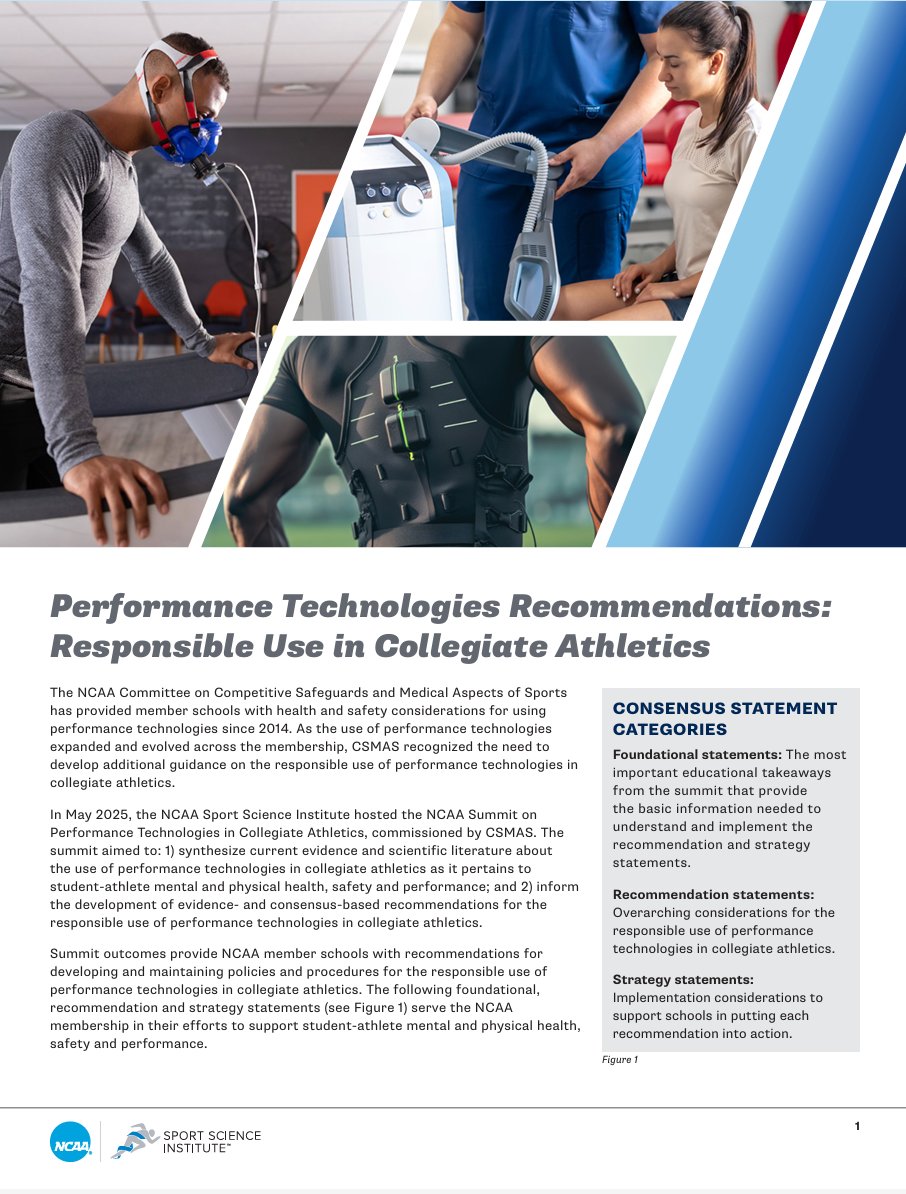 Performance Technologies Recommendations: Responsible Use in Collegiate Athletics

The NCAA Committee on Competitive Safeguards and Medical Aspects of Sports has provided member schools with health and safety considerations for using performance technologies since 2014. As the use of performance technologies expanded and evolved across the membership, CSMAS recognized the need to develop additional guidance on the responsible use of performance technologies in collegiate athletics.

In May 2025, the NCAA Sport Science Institute hosted the NCAA Summit on Performance Technologies in Collegiate Athletics, commissioned by CSMAS. The summit aimed to: 1) synthesize current evidence and scientific literature about the use of performance technologies in collegiate athletics as it pertains to student-athlete mental and physical health, safety and performance; and 2) inform the development of evidence- and consensus-based recommendations for the responsible use of performance technologies in collegiate athletics.

Summit outcomes provide NCAA member schools with recommendations for developing and maintaining policies and procedures for the responsible use of performance technologies in collegiate athletics. The following foundational, recommendation and strategy statements (see Figure 1) serve the NCAA membership in their efforts to support student-athlete mental and physical health, safety and performance.

CONSENSUS STATEMENT CATEGORIES

Foundational statements: The most important educational takeaways from the summit that provide the basic information needed to understand and implement the recommendation and strategy statements.

Recommendation statements: Overarching considerations for the responsible use of performance technologies in collegiate athletics.

Strategy statements: Implementation considerations to support schools in putting each recommendation into action.

Figure 1

NCAA

SPORT SCIENCE INSTITUTE™

1